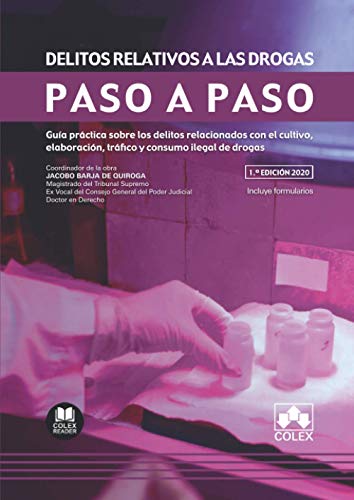 DELITOS RELATIVOS A LAS DROGAS

PASO A PASO

Guía práctica sobre los delitos relacionados con el cultivo, elaboración, tráfico y consumo ilegal de drogas

Coordinador de la obra
JACOBO BARJA DE QUIROGA
Magistrado del Tribunal Supremo
Ex Vocal del Consejo General del Poder Judicial
Doctor en Derecho

1.ª EDICIÓN 2020

Incluye formularios

COLEX READER

COLEX